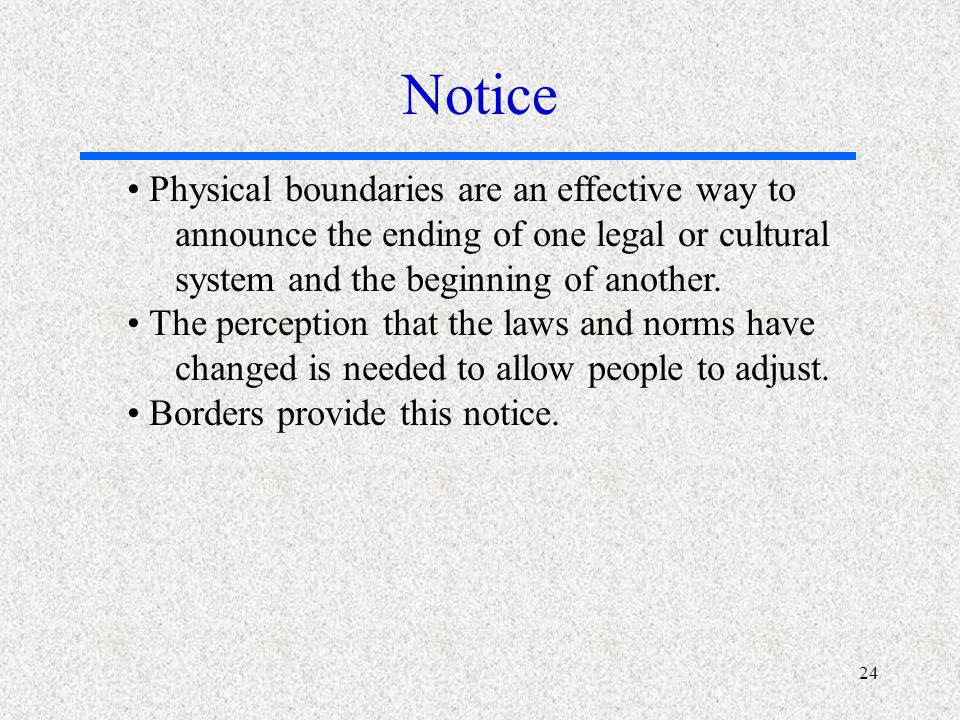 Notice

• Physical boundaries are an effective way to announce the ending of one legal or cultural system and the beginning of another.
• The perception that the laws and norms have changed is needed to allow people to adjust.
• Borders provide this notice.

24